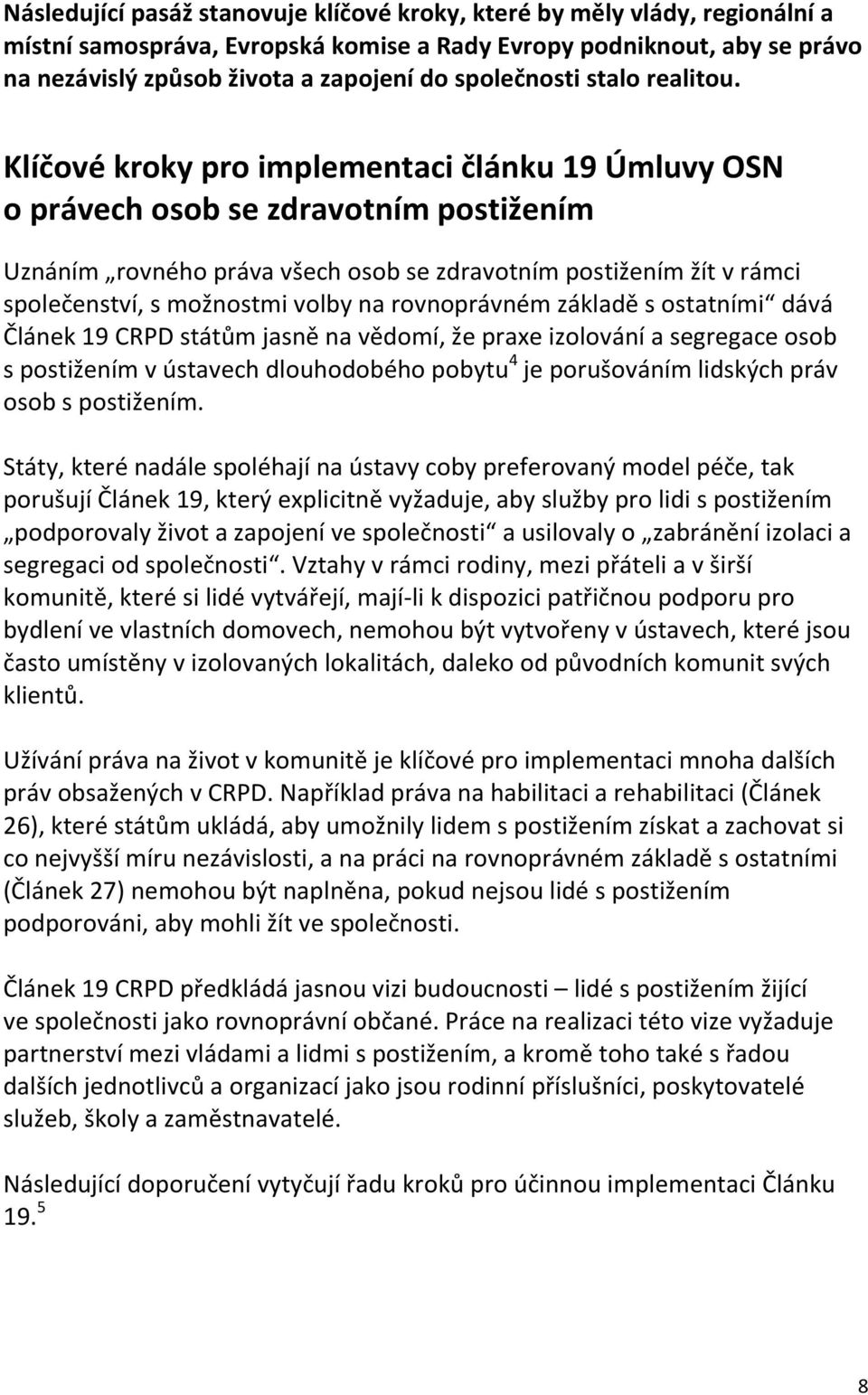 Následující pasáž stanovuje klíčové kroky, které by měly vlády, regionální a místní samospráva, Evropská komise a Rady Evropy podniknout, aby se právo na nezávislý způsob života a zapojení do společnosti stalo realitou.

Klíčové kroky pro implementaci článku 19 Úmluvy OSN o právech osob se zdravotním postižením

Uznáním „rovného práva všech osob se zdravotním postižením žít v rámci společenství, s možnostmi volby na rovnoprávném základě s ostatními“ dává Článek 19 CRPD státům jasně na vědomí, že praxe izolování a segregace osob s postižením v ústavech dlouhodobého pobytu$^4$ je porušováním lidských práv osob s postižením.

Státy, které nadále spoléhají na ústavy coby preferovaný model péče, tak porušují Článek 19, který explicitně vyžaduje, aby služby pro lidi s postižením „podporovaly život a zapojení ve společnosti“ a usilovaly o „zabránění izolaci a segregaci od společnosti“. Vztahy v rámci rodiny, mezi přáteli a v širší komunitě, které si lidé vytvářejí, mají-li k dispozici patřičnou podporu pro bydlení ve vlastních domovech, nemohou být vytvořeny v ústavech, které jsou často umístěny v izolovaných lokalitách, daleko od původních komunit svých klientů.

Užívání práva na život v komunitě je klíčové pro implementaci mnoha dalších práv obsažených v CRPD. Například práva na habilitaci a rehabilitaci (Článek 26), které státům ukládá, aby umožnily lidem s postižením získat a zachovat si co nejvyšší míru nezávislosti, a na práci na rovnoprávném základě s ostatními (Článek 27) nemohou být naplněna, pokud nejsou lidé s postižením podporováni, aby mohli žít ve společnosti.

Článek 19 CRPD předkládá jasnou vizi budoucnosti – lidé s postižením žijící ve společnosti jako rovnoprávní občané. Práce na realizaci této vize vyžaduje partnerství mezi vládami a lidmi s postižením, a kromě toho také s řadou dalších jednotlivců a organizací jako jsou rodinní příslušníci, poskytovatelé služeb, školy a zaměstnavatelé.

Následující doporučení vytyčují řadu kroků pro účinnou implementaci Článku 19.$^5$

8